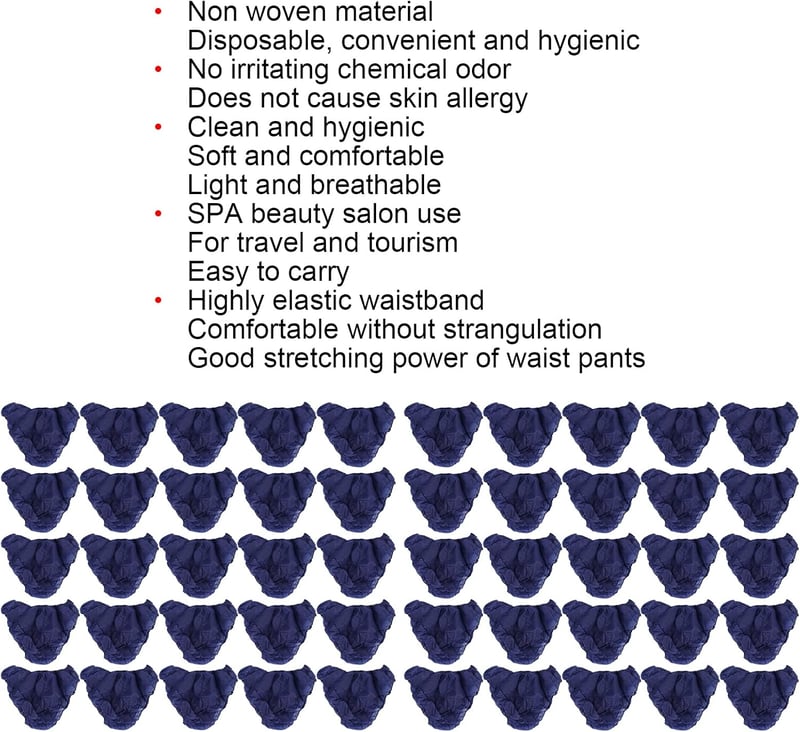 • Non woven material
Disposable, convenient and hygienic
• No irritating chemical odor
Does not cause skin allergy
• Clean and hygienic
Soft and comfortable
Light and breathable
• SPA beauty salon use
For travel and tourism
Easy to carry
• Highly elastic waistband
Comfortable without strangulation
Good stretching power of waist pants